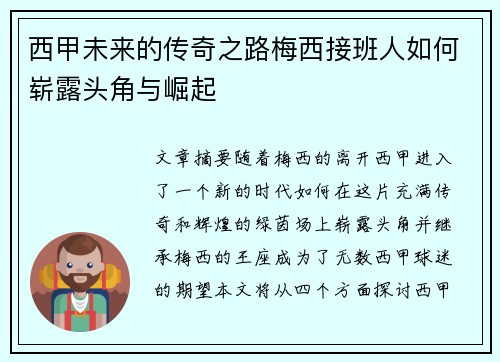 西甲未来的传奇之路梅西接班人如何崭露头角与崛起

文章摘要随着梅西的离开西甲进入了一个新的时代如何在这片充满传奇和辉煌的绿茵场上崭露头角并继承梅西的王座成为了无数西甲球迷的期望本文将从四个方面探讨西甲